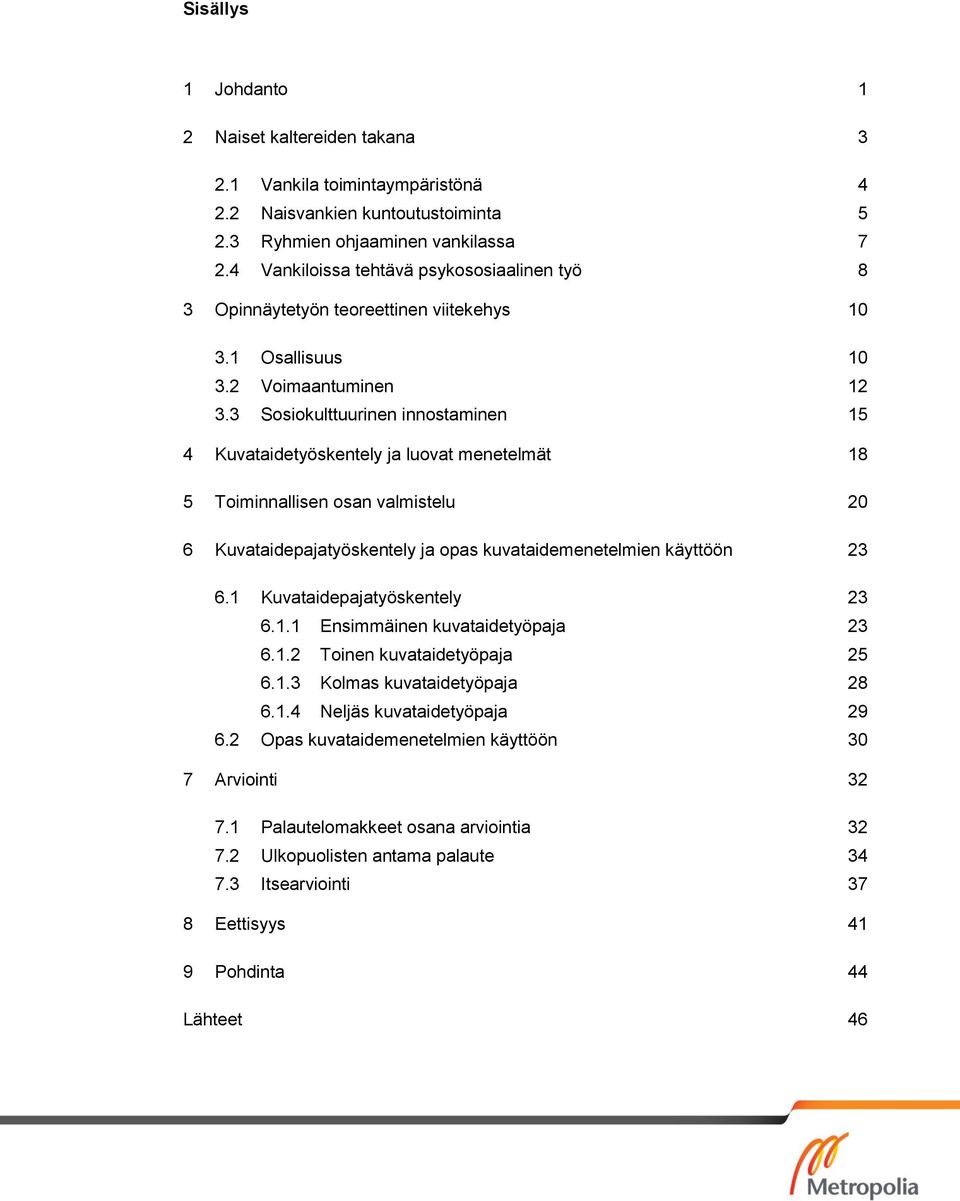 Sisällys

1 Johdanto 1

2 Naiset kaltereiden takana 3

2.1 Vankila toimintaympäristönä 4
2.2 Naisvankien kuntoutustoiminta 5
2.3 Ryhmien ohjaaminen vankilassa 7
2.4 Vankiloissa tehtävä psykososiaalinen työ 8

3 Opinnäytetyön teoreettinen viitekehys 10

3.1 Osallisuus 10
3.2 Voimaantuminen 12
3.3 Sosiokulttuurinen innostaminen 15

4 Kuvataidetyöskentely ja luovat menetelmät 18

5 Toiminnallisen osan valmistelu 20

6 Kuvataidepajatyöskentely ja opas kuvataidemenetelmien käyttöön 23

6.1 Kuvataidepajatyöskentely 23
6.1.1 Ensimmäinen kuvataidetyöpaja 23
6.1.2 Toinen kuvataidetyöpaja 25
6.1.3 Kolmas kuvataidetyöpaja 28
6.1.4 Neljäs kuvataidetyöpaja 29
6.2 Opas kuvataidemenetelmien käyttöön 30

7 Arviointi 32

7.1 Palautelomakkeet osana arviointia 32
7.2 Ulkopuolisten antama palaute 34
7.3 Itsearviointi 37

8 Eettisyys 41

9 Pohdinta 44

Lähteet 46

Metropolia